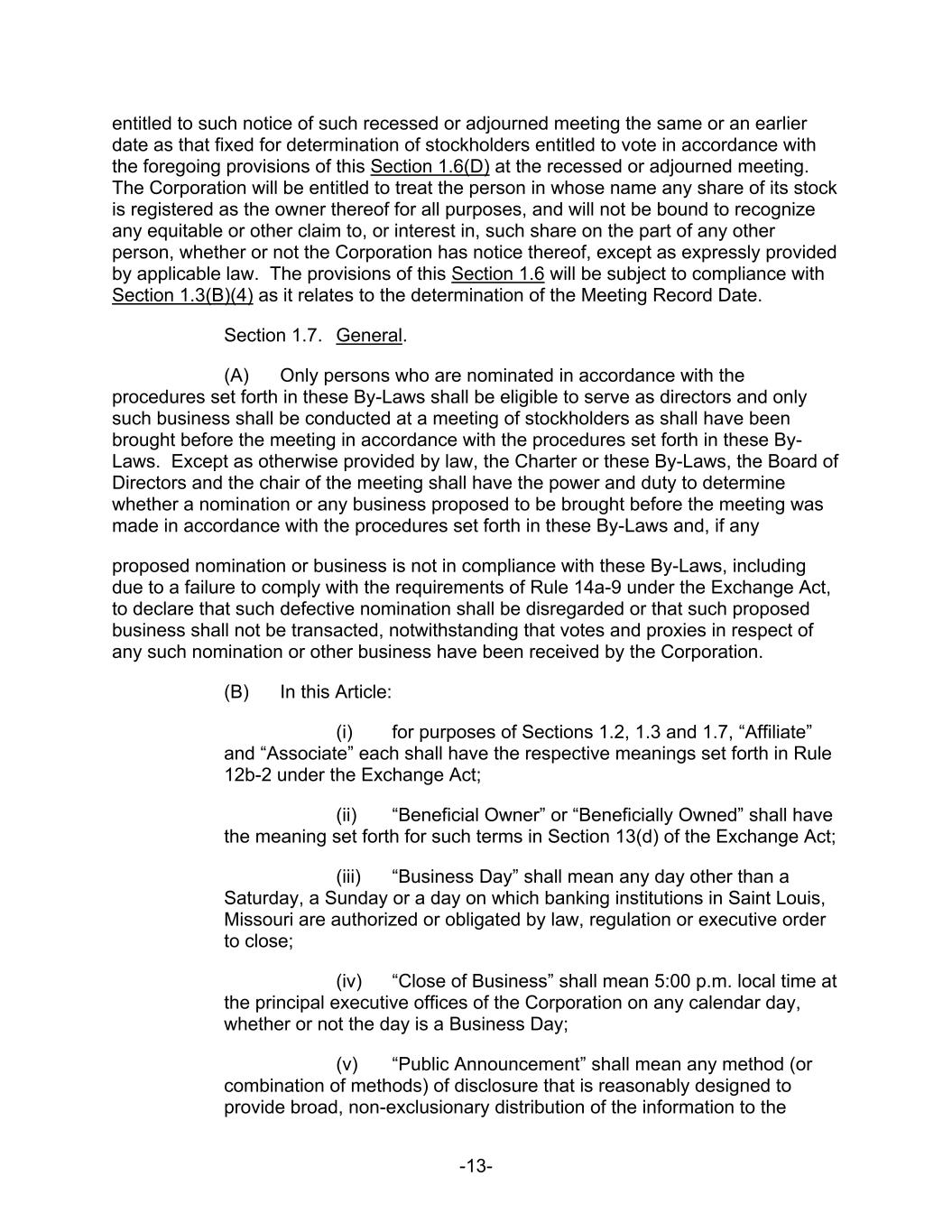 entitled to such notice of such recessed or adjourned meeting the same or an earlier date as that fixed for determination of stockholders entitled to vote in accordance with the foregoing provisions of this Section 1.6(D) at the recessed or adjourned meeting. The Corporation will be entitled to treat the person in whose name any share of its stock is registered as the owner thereof for all purposes, and will not be bound to recognize any equitable or other claim to, or interest in, such share on the part of any other person, whether or not the Corporation has notice thereof, except as expressly provided by applicable law. The provisions of this Section 1.6 will be subject to compliance with Section 1.3(B)(4) as it relates to the determination of the Meeting Record Date.

Section 1.7. General.

(A) Only persons who are nominated in accordance with the procedures set forth in these By-Laws shall be eligible to serve as directors and only such business shall be conducted at a meeting of stockholders as shall have been brought before the meeting in accordance with the procedures set forth in these By-Laws. Except as otherwise provided by law, the Charter or these By-Laws, the Board of Directors and the chair of the meeting shall have the power and duty to determine whether a nomination or any business proposed to be brought before the meeting was made in accordance with the procedures set forth in these By-Laws and, if any

proposed nomination or business is not in compliance with these By-Laws, including due to a failure to comply with the requirements of Rule 14a-9 under the Exchange Act, to declare that such defective nomination shall be disregarded or that such proposed business shall not be transacted, notwithstanding that votes and proxies in respect of any such nomination or other business have been received by the Corporation.

(B) In this Article:

(i) for purposes of Sections 1.2, 1.3 and 1.7, “Affiliate” and “Associate” each shall have the respective meanings set forth in Rule 12b-2 under the Exchange Act;

(ii) “Beneficial Owner” or “Beneficially Owned” shall have the meaning set forth for such terms in Section 13(d) of the Exchange Act;

(iii) “Business Day” shall mean any day other than a Saturday, a Sunday or a day on which banking institutions in Saint Louis, Missouri are authorized or obligated by law, regulation or executive order to close;

(iv) “Close of Business” shall mean 5:00 p.m. local time at the principal executive offices of the Corporation on any calendar day, whether or not the day is a Business Day;

(v) “Public Announcement” shall mean any method (or combination of methods) of disclosure that is reasonably designed to provide broad, non-exclusionary distribution of the information to the

-13-